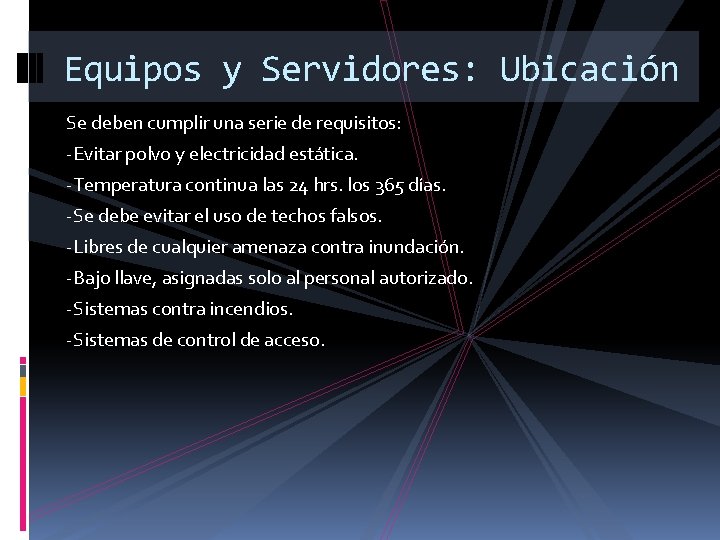 Equipos y Servidores: Ubicación

Se deben cumplir una serie de requisitos:

-Evitar polvo y electricidad estática.

-Temperatura continua las 24 hrs. los 365 días.

-Se debe evitar el uso de techos falsos.

-Libres de cualquier amenaza contra inundación.

-Bajo llave, asignadas solo al personal autorizado.

-Sistemas contra incendios.

-Sistemas de control de acceso.